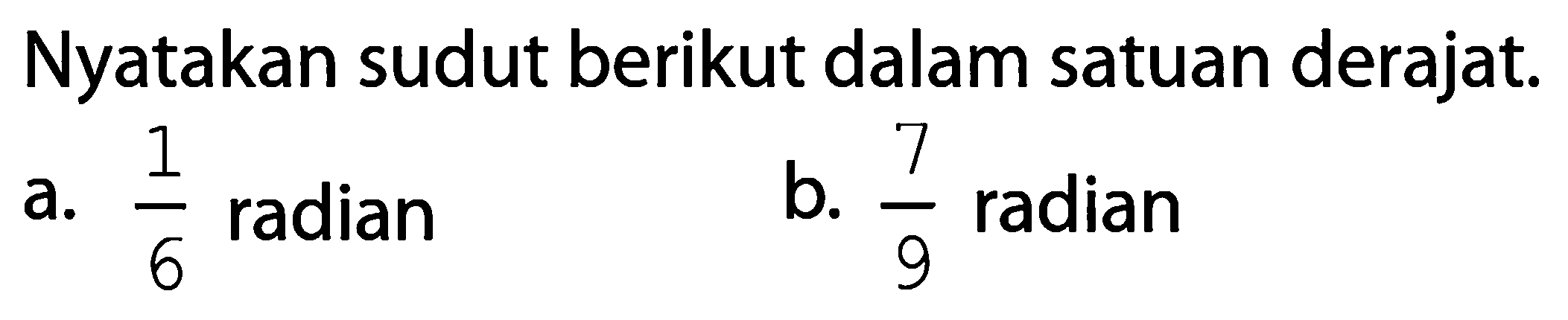 Nyatakan sudut berikut dalam satuan derajat.

a. $\frac{1}{6}$ radian

b. $\frac{7}{9}$ radian